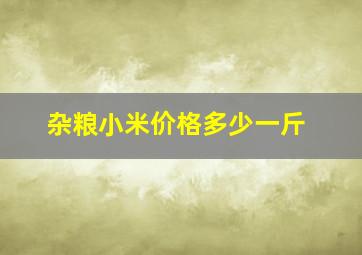 杂粮小米价格多少一斤